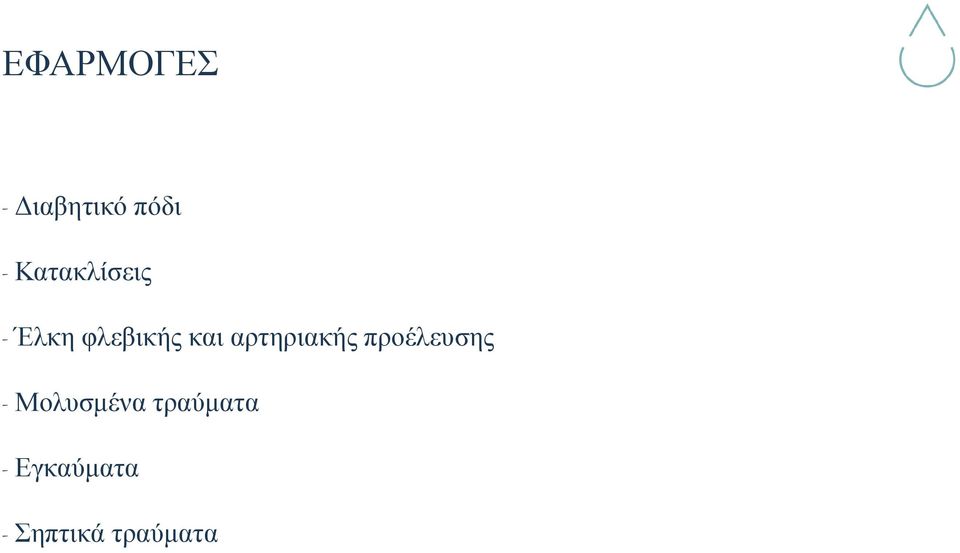 ΕΦΑΡΜΟΓΕΣ

- Διαβητικό πόδι

- Κατακλίσεις

- Έλκη φλεβικής και αρτηριακής προέλευσης

- Μολυσμένα τραύματα

- Εγκαύματα

- Σηπτικά τραύματα